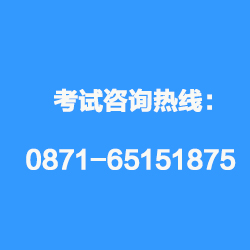 考试咨询热线：

0871-65151875